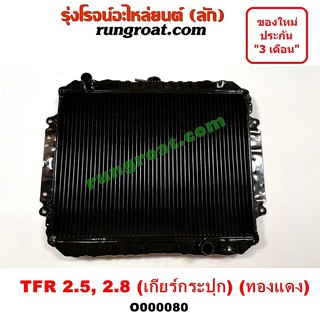 รุ่งโรจน์อะไหล่ยนต์ (ลัก)
rungroat.com

ของใหม่
ประกัน
"3 เดือน"

rungroat.com

TFR 2.5, 2.8 (เกียร์กระปุก) (ทองแดง)
O000080